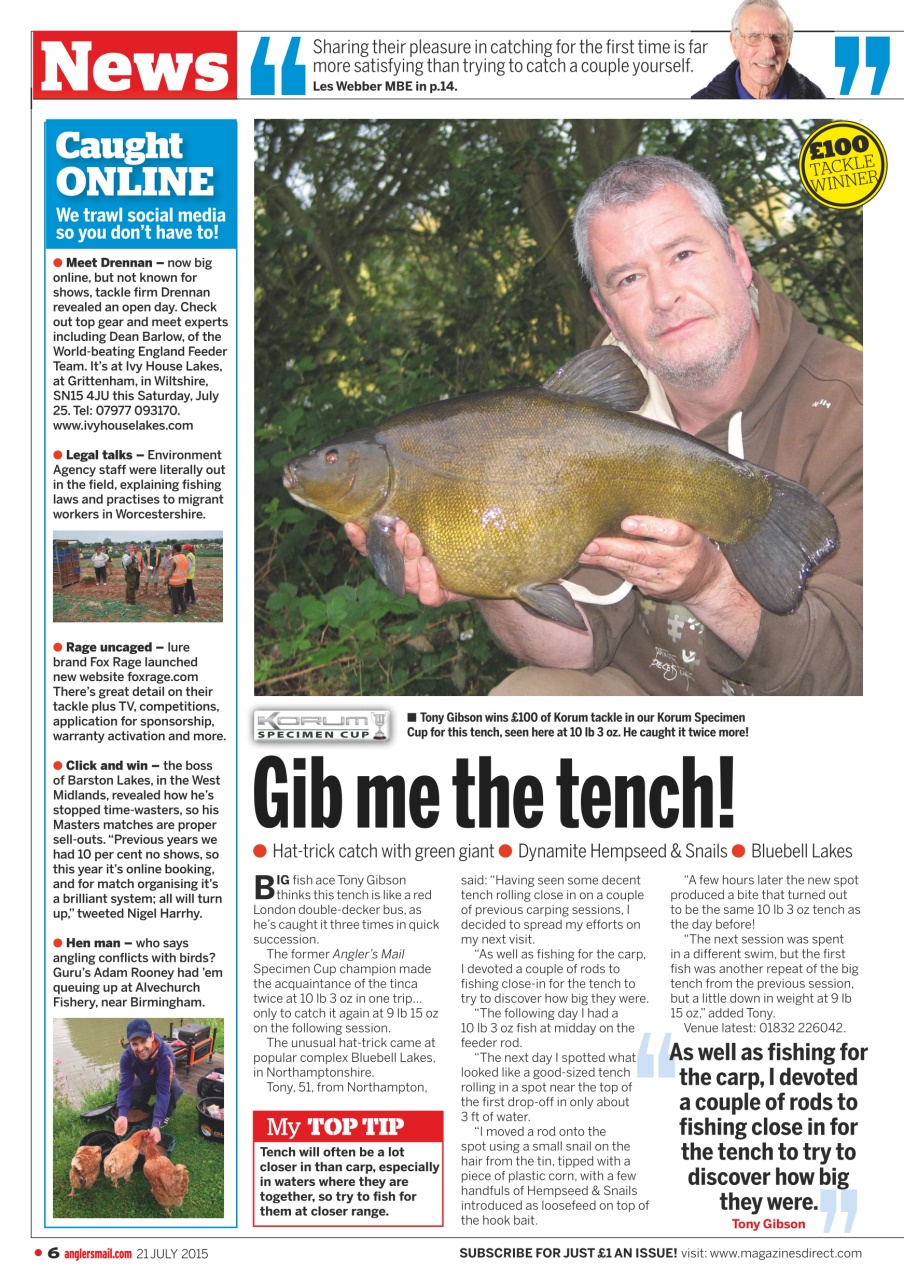 News

Sharing their pleasure in catching for the first time is far more satisfying than trying to catch a couple yourself.
Les Webber MBE in p.14.

Caught ONLINE
We trawl social media so you don't have to!

● Meet Drennan – now big online, but not known for shows, tackle firm Drennan revealed an open day. Check out top gear and meet experts including Dean Barlow, of the World-beating England Feeder Team. It's at Ivy House Lakes, at Grittenham, in Wiltshire, SN15 4JU this Saturday, July 25. Tel: 07977 093170. www.ivyhouselakes.com

● Legal talks – Environment Agency staff were literally out in the field, explaining fishing laws and practises to migrant workers in Worcestershire.

● Rage uncaged – lure brand Fox Rage launched new website foxrage.com There's great detail on their tackle plus TV, competitions, application for sponsorship, warranty activation and more.

● Click and win – the boss of Barston Lakes, in the West Midlands, revealed how he's stopped time-wasters, so his Masters matches are proper sell-outs. "Previous years we had 10 per cent no shows, so this year it's online booking, and for match organising it's a brilliant system; all will turn up," tweeted Nigel Harrhy.

● Hen man – who says angling conflicts with birds? Guru's Adam Rooney had 'em queuing up at Alvechurch Fishery, near Birmingham.

£100 TACKLE WINNER

KORUM SPECIMEN CUP

■ Tony Gibson wins £100 of Korum tackle in our Korum Specimen Cup for this tench, seen here at 10 lb 3 oz. He caught it twice more!

Gib me the tench!

● Hat-trick catch with green giant ● Dynamite Hempseed & Snails ● Bluebell Lakes

BIG fish ace Tony Gibson thinks this tench is like a red London double-decker bus, as he's caught it three times in quick succession.

The former Angler's Mail Specimen Cup champion made the acquaintance of the tinca twice at 10 lb 3 oz in one trip... only to catch it again at 9 lb 15 oz on the following session.

The unusual hat-trick came at popular complex Bluebell Lakes, in Northamptonshire.

Tony, 51, from Northampton, said: "Having seen some decent tench rolling close in on a couple of previous carping sessions, I decided to spread my efforts on my next visit.

"As well as fishing for the carp, I devoted a couple of rods to fishing close-in for the tench to try to discover how big they were.

"The following day I had a 10 lb 3 oz fish at midday on the feeder rod.

"The next day I spotted what looked like a good-sized tench rolling in a spot near the top of the first drop-off in only about 3 ft of water.

"I moved a rod onto the spot using a small snail on the hair from the tin, tipped with a piece of plastic corn, with a few handfuls of Hempseed & Snails introduced as loosefeed on top of the hook bait.

"A few hours later the new spot produced a bite that turned out to be the same 10 lb 3 oz tench as the day before!

"The next session was spent in a different swim, but the first fish was another repeat of the big tench from the previous session, but a little down in weight at 9 lb 15 oz," added Tony.

Venue latest: 01832 226042.

My TOP TIP
Tench will often be a lot closer in than carp, especially in waters where they are together, so try to fish for them at closer range.

As well as fishing for the carp, I devoted a couple of rods to fishing close in for the tench to try to discover how big they were.
Tony Gibson

● 6 anglersmail.com 21 JULY 2015

SUBSCRIBE FOR JUST £1 AN ISSUE! visit: www.magazinesdirect.com